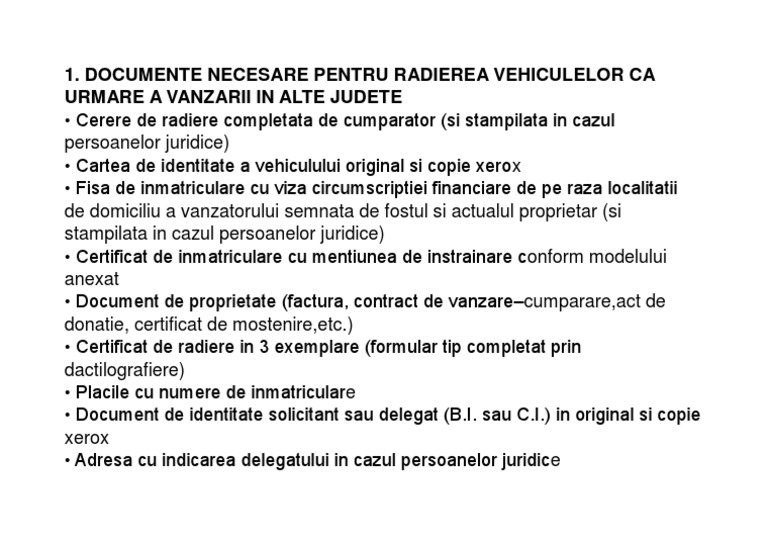 1. DOCUMENTE NECESARE PENTRU RADIEREA VEHICULELOR CA URMARE A VANZARII IN ALTE JUDETE

• Cerere de radiere completata de cumparator (si stampilata in cazul persoanelor juridice)

• Cartea de identitate a vehiculului original si copie xerox

• Fisa de inmatriculare cu viza circumscriptiei financiare de pe raza localitatii de domiciliu a vanzatorului semnata de fostul si actualul proprietar (si stampilata in cazul persoanelor juridice)

• Certificat de inmatriculare cu mentiunea de instrainare conform modelului anexat

• Document de proprietate (factura, contract de vanzare–cumparare,act de donatie, certificat de mostenire,etc.)

• Certificat de radiere in 3 exemplare (formular tip completat prin dactilografiere)

• Placile cu numere de inmatriculare

• Document de identitate solicitant sau delegat (B.I. sau C.I.) in original si copie xerox

• Adresa cu indicarea delegatului in cazul persoanelor juridice